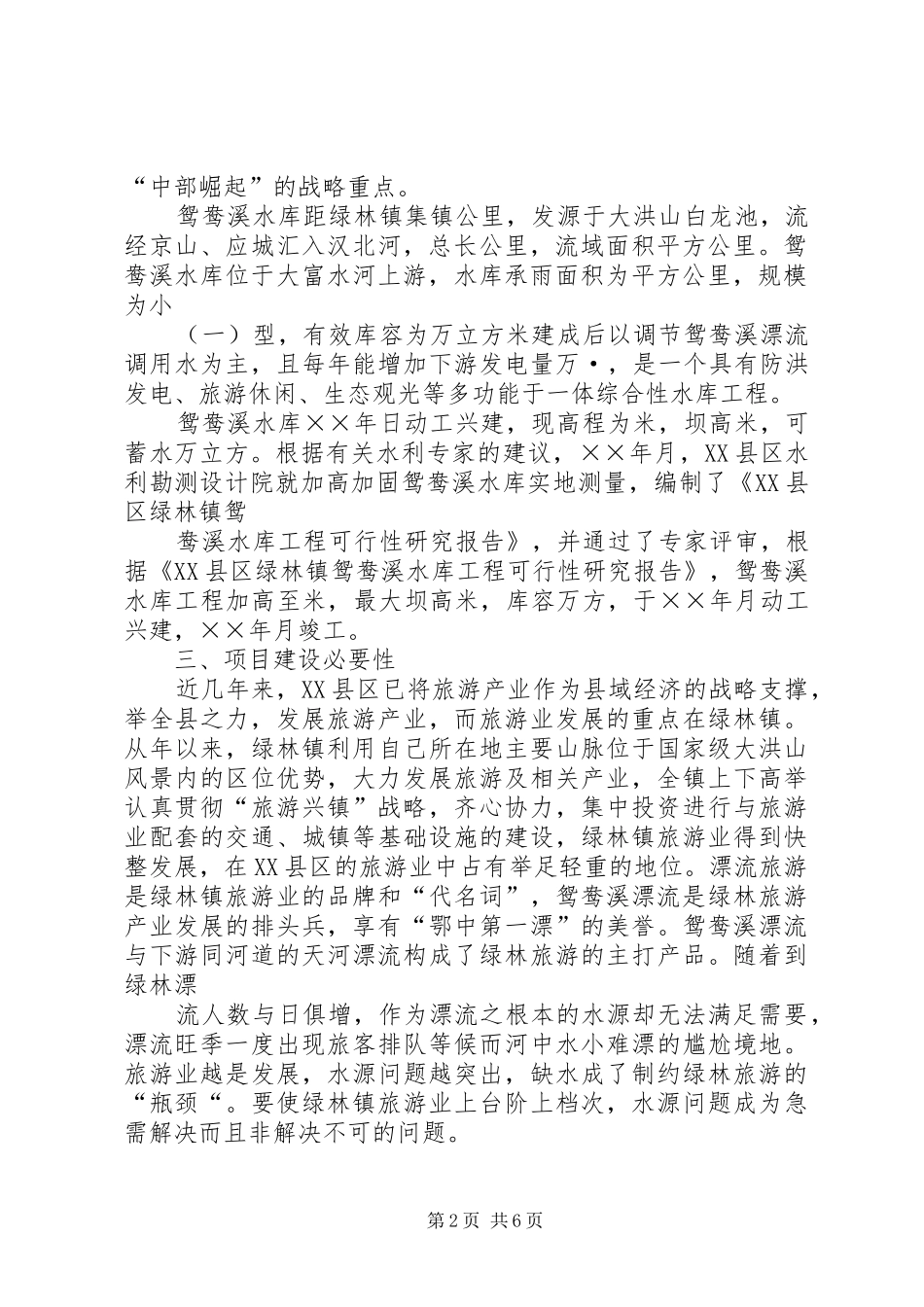 “中部崛起”的战略重点。

鸳鸯溪水库距绿林镇集镇公里，发源于大洪山白龙池，流经京山、应城汇入汉北河，总长公里，流域面积平方公里。鸳鸯溪水库位于大富水河上游，水库承雨面积为平方公里，规模为小

（一）型，有效库容为万立方米建成后以调节鸳鸯溪漂流调用水为主，且每年能增加下游发电量万·，是一个具有防洪发电、旅游休闲、生态观光等多功能于一体综合性水库工程。

鸳鸯溪水库××年日动工兴建，现高程为米，坝高米，可蓄水万立方。根据有关水利专家的建议，××年月，XX县区水利勘测设计院就加高加固鸳鸯溪水库实地测量，编制了《XX县区绿林镇鸳

鸯溪水库工程可行性研究报告》，并通过了专家评审，根据《XX县区绿林镇鸳鸯溪水库工程可行性研究报告》，鸳鸯溪水库工程加高至米，最大坝高米，库容万方，于××年月动工兴建，××年月竣工。

三、项目建设必要性

近几年来，XX县区已将旅游产业作为县域经济的战略支撑，举全县之力，发展旅游产业，而旅游业发展的重点在绿林镇。从年以来，绿林镇利用自己所在地主要山脉位于国家级大洪山风景内的区位优势，大力发展旅游及相关产业，全镇上下高举认真贯彻“旅游兴镇”战略，齐心协力，集中投资进行与旅游业配套的交通、城镇等基础设施的建设，绿林镇旅游业得到快整发展，在XX县区的旅游业中占有举足轻重的地位。漂流旅游是绿林镇旅游业的品牌和“代名词”，鸳鸯溪漂流是绿林旅游产业发展的排头兵，享有“鄂中第一漂”的美誉。鸳鸯溪漂流与下游同河道的天河漂流构成了绿林旅游的主打产品。随着到绿林漂

流人数与日俱增，作为漂流之根本的水源却无法满足需要，漂流旺季一度出现旅客排队等候而河中水小难漂的尴尬境地。旅游业越是发展，水源问题越突出，缺水成了制约绿林旅游的“瓶颈“。要使绿林镇旅游业上台阶上档次，水源问题成为急需解决而且非解决不可的问题。

第2页 共6页